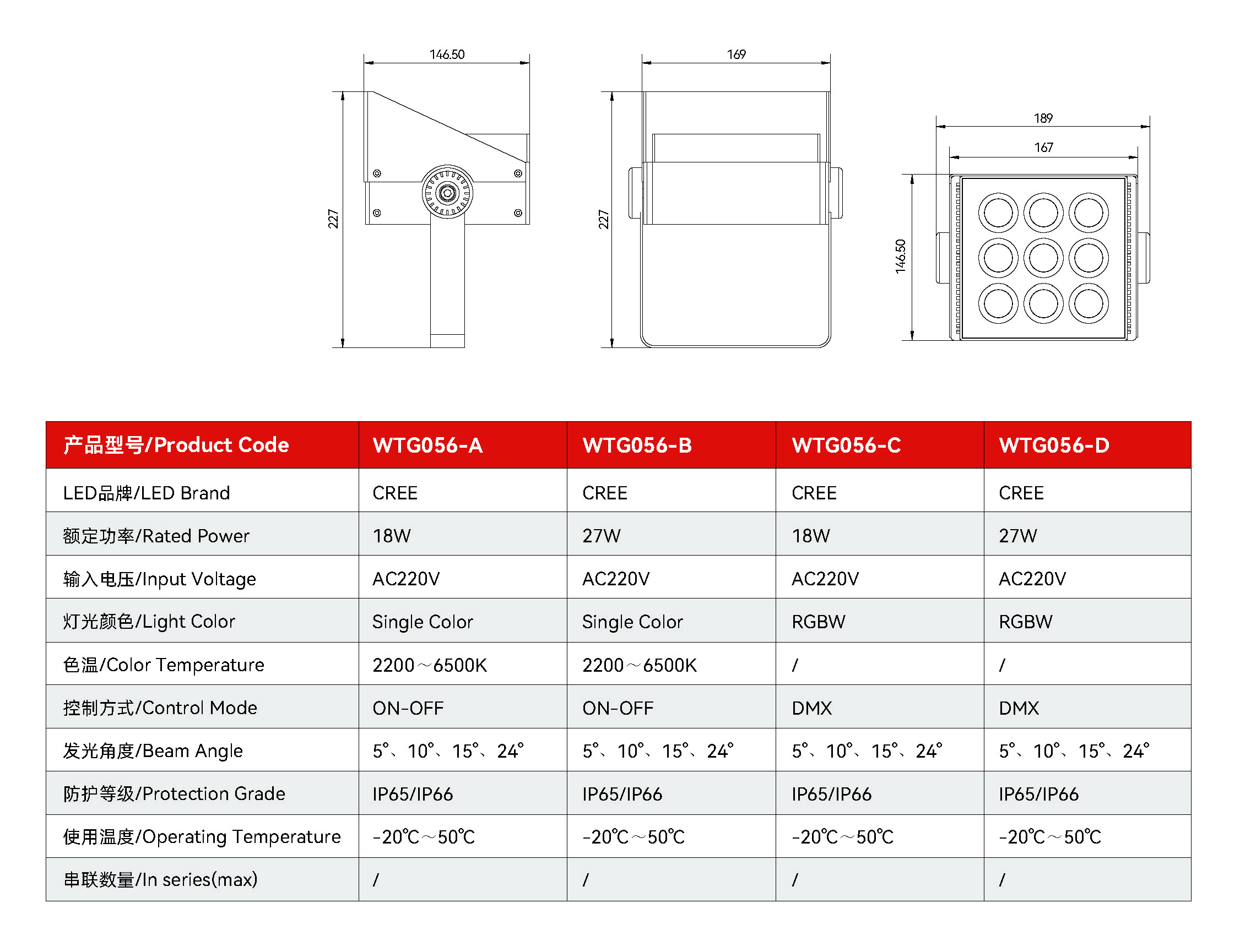 146.50

227

169

227

189

167

146.50

| 产品型号/Product Code | WTG056-A | WTG056-B | WTG056-C | WTG056-D |
|---|---|---|---|---|
| LED品牌/LED Brand | CREE | CREE | CREE | CREE |
| 额定功率/Rated Power | 18W | 27W | 18W | 27W |
| 输入电压/Input Voltage | AC220V | AC220V | AC220V | AC220V |
| 灯光颜色/Light Color | Single Color | Single Color | RGBW | RGBW |
| 色温/Color Temperature | 2200～6500K | 2200～6500K | / | / |
| 控制方式/Control Mode | ON-OFF | ON-OFF | DMX | DMX |
| 发光角度/Beam Angle | 5°、10°、15°、24° | 5°、10°、15°、24° | 5°、10°、15°、24° | 5°、10°、15°、24° |
| 防护等级/Protection Grade | IP65/IP66 | IP65/IP66 | IP65/IP66 | IP65/IP66 |
| 使用温度/Operating Temperature | -20℃～50℃ | -20℃～50℃ | -20℃～50℃ | -20℃～50℃ |
| 串联数量/In series(max) | / | / | / | / |